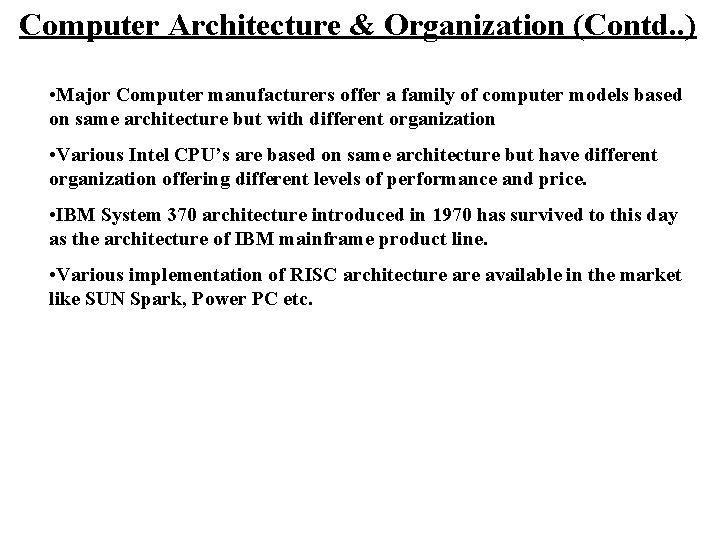 Computer Architecture & Organization (Contd..)

•Major Computer manufacturers offer a family of computer models based on same architecture but with different organization

•Various Intel CPU's are based on same architecture but have different organization offering different levels of performance and price.

•IBM System 370 architecture introduced in 1970 has survived to this day as the architecture of IBM mainframe product line.

•Various implementation of RISC architecture are available in the market like SUN Spark, Power PC etc.